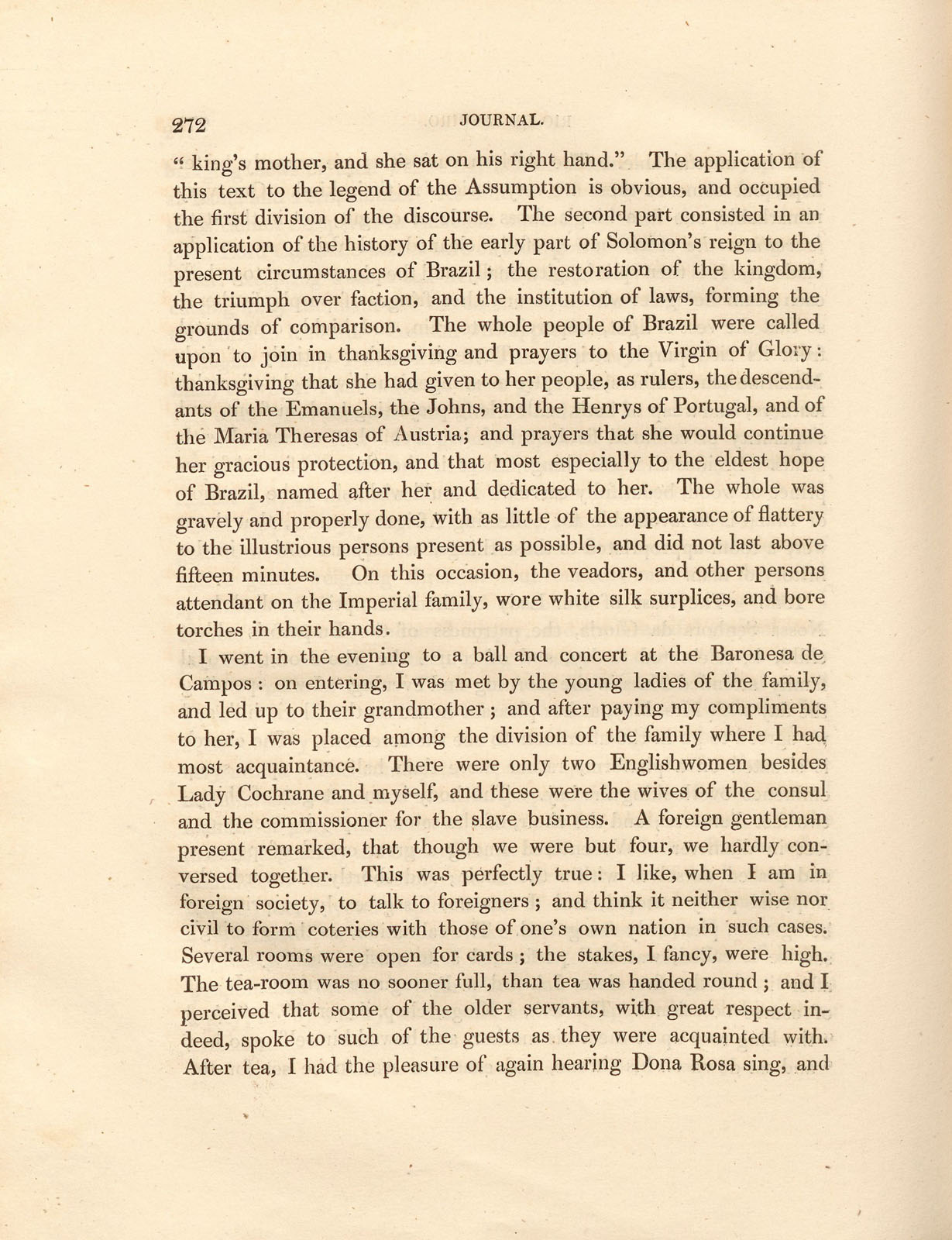 272 JOURNAL.

" king's mother, and she sat on his right hand." The application of this text to the legend of the Assumption is obvious, and occupied the first division of the discourse. The second part consisted in an application of the history of the early part of Solomon's reign to the present circumstances of Brazil; the restoration of the kingdom, the triumph over faction, and the institution of laws, forming the grounds of comparison. The whole people of Brazil were called upon to join in thanksgiving and prayers to the Virgin of Glory: thanksgiving that she had given to her people, as rulers, the descendants of the Emanuels, the Johns, and the Henrys of Portugal, and of the Maria Theresas of Austria; and prayers that she would continue her gracious protection, and that most especially to the eldest hope of Brazil, named after her and dedicated to her. The whole was gravely and properly done, with as little of the appearance of flattery to the illustrious persons present as possible, and did not last above fifteen minutes. On this occasion, the veadors, and other persons attendant on the Imperial family, wore white silk surplices, and bore torches in their hands.

I went in the evening to a ball and concert at the Baronesa de Campos: on entering, I was met by the young ladies of the family, and led up to their grandmother; and after paying my compliments to her, I was placed among the division of the family where I had most acquaintance. There were only two Englishwomen besides Lady Cochrane and myself, and these were the wives of the consul and the commissioner for the slave business. A foreign gentleman present remarked, that though we were but four, we hardly conversed together. This was perfectly true: I like, when I am in foreign society, to talk to foreigners; and think it neither wise nor civil to form coteries with those of one's own nation in such cases. Several rooms were open for cards; the stakes, I fancy, were high. The tea-room was no sooner full, than tea was handed round; and I perceived that some of the older servants, with great respect indeed, spoke to such of the guests as they were acquainted with. After tea, I had the pleasure of again hearing Dona Rosa sing, and